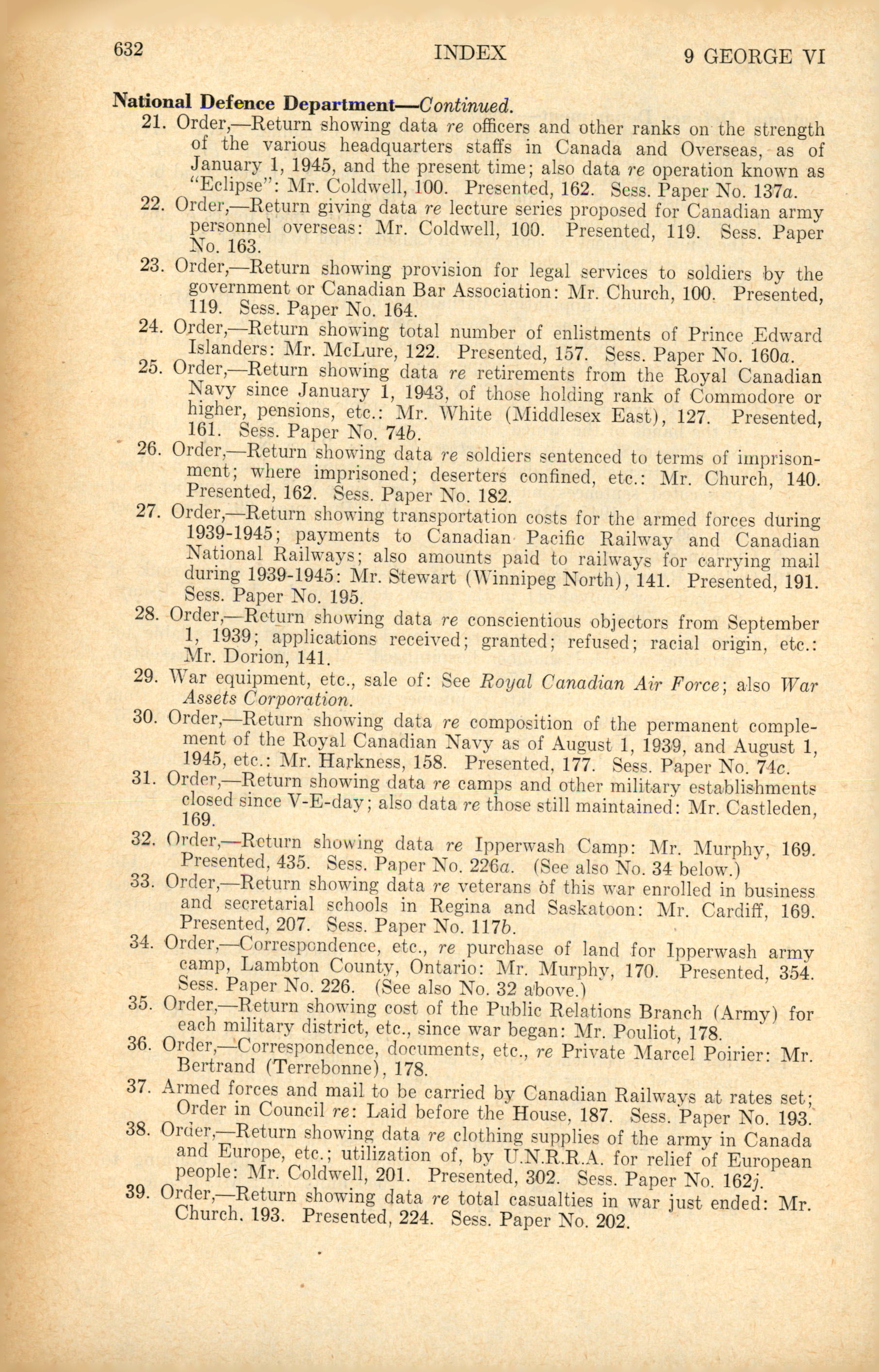 632 INDEX 9 GEORGE VI

National Defence Department—Continued.

21. Order,—Return showing data re officers and other ranks on the strength of the various headquarters staffs in Canada and Overseas, as of January 1, 1945, and the present time; also data re operation known as "Eclipse": Mr. Coldwell, 100. Presented, 162. Sess. Paper No. 137a.

22. Order,—Return giving data re lecture series proposed for Canadian army personnel overseas: Mr. Coldwell, 100. Presented, 119. Sess. Paper No. 163.

23. Order,—Return showing provision for legal services to soldiers by the government or Canadian Bar Association: Mr. Church, 100. Presented, 119. Sess. Paper No. 164.

24. Order,—Return showing total number of enlistments of Prince Edward Islanders: Mr. McLure, 122. Presented, 157. Sess. Paper No. 160a.

25. Order,—Return showing data re retirements from the Royal Canadian Navy since January 1, 1943, of those holding rank of Commodore or higher, pensions, etc.: Mr. White (Middlesex East), 127. Presented, 161. Sess. Paper No. 74b.

26. Order,—Return showing data re soldiers sentenced to terms of imprisonment; where imprisoned; deserters confined, etc.: Mr. Church, 140. Presented, 162. Sess. Paper No. 182.

27. Order,—Return showing transportation costs for the armed forces during 1939-1945; payments to Canadian Pacific Railway and Canadian National Railways; also amounts paid to railways for carrying mail during 1939-1945: Mr. Stewart (Winnipeg North), 141. Presented, 191. Sess. Paper No. 195.

28. Order,—Return showing data re conscientious objectors from September 1, 1939; applications received; granted; refused; racial origin, etc.: Mr. Dorion, 141.

29. War equipment, etc., sale of: See Royal Canadian Air Force; also War Assets Corporation.

30. Order,—Return showing data re composition of the permanent complement of the Royal Canadian Navy as of August 1, 1939, and August 1, 1945, etc.: Mr. Harkness, 158. Presented, 177. Sess. Paper No. 74c.

31. Order,—Return showing data re camps and other military establishments closed since V-E-day; also data re those still maintained: Mr. Castleden, 169.

32. Order,—Return showing data re Ipperwash Camp: Mr. Murphy, 169. Presented, 435. Sess. Paper No. 226a. (See also No. 34 below.)

33. Order,—Return showing data re veterans of this war enrolled in business and secretarial schools in Regina and Saskatoon: Mr. Cardiff, 169. Presented, 207. Sess. Paper No. 117b.

34. Order,—Correspondence, etc., re purchase of land for Ipperwash army camp, Lambton County, Ontario: Mr. Murphy, 170. Presented, 354. Sess. Paper No. 226. (See also No. 32 above.)

35. Order,—Return showing cost of the Public Relations Branch (Army) for each military district, etc., since war began: Mr. Pouliot, 178.

36. Order,—Correspondence, documents, etc., re Private Marcel Poirier: Mr. Bertrand (Terrebonne), 178.

37. Armed forces and mail to be carried by Canadian Railways at rates set; Order in Council re: Laid before the House, 187. Sess. Paper No. 193.

38. Order,—Return showing data re clothing supplies of the army in Canada and Europe, etc.; utilization of, by U.N.R.R.A. for relief of European people: Mr. Coldwell, 201. Presented, 302. Sess. Paper No. 162j.

39. Order,—Return showing data re total casualties in war just ended: Mr. Church, 193. Presented, 224. Sess. Paper No. 202.